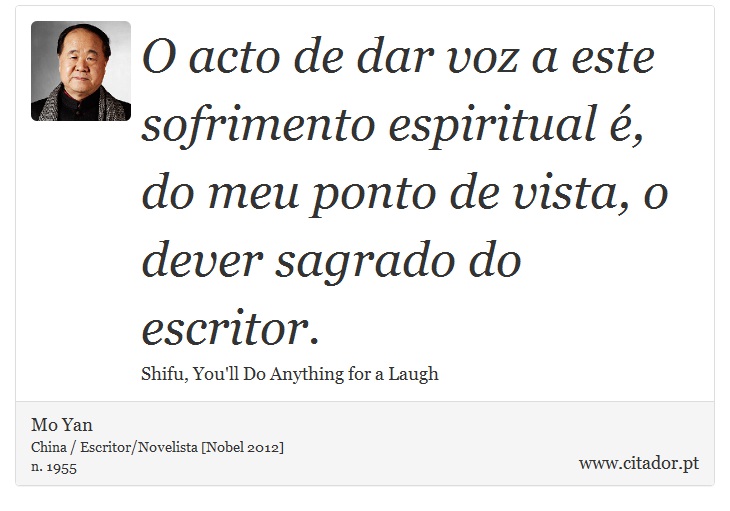 O acto de dar voz a este sofrimento espiritual é, do meu ponto de vista, o dever sagrado do escritor.

Shifu, You'll Do Anything for a Laugh

Mo Yan
China / Escritor/Novelista [Nobel 2012]
n. 1955

www.citador.pt